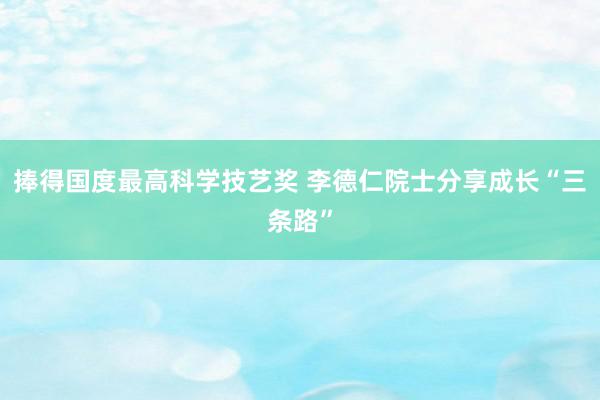 捧得国度最高科学技艺奖 李德仁院士分享成长“三条路”